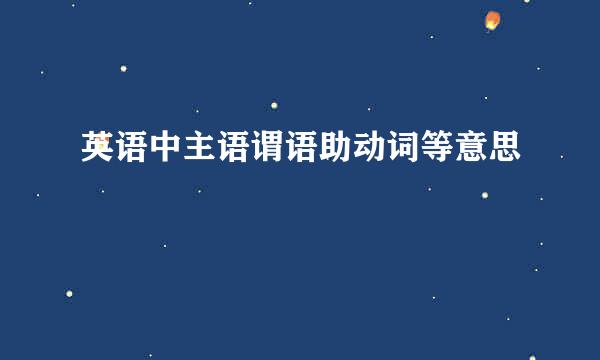 英语中主语谓语助动词等意思